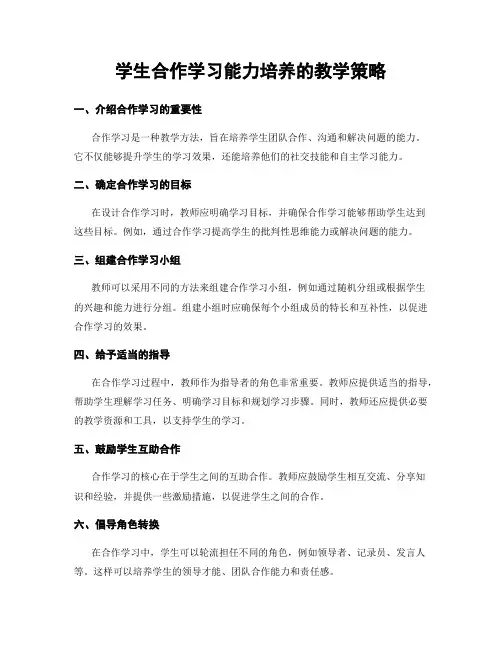 学生合作学习能力培养的教学策略

一、介绍合作学习的重要性

合作学习是一种教学方法，旨在培养学生团队合作、沟通和解决问题的能力。它不仅能够提升学生的学习效果，还能培养他们的社交技能和自主学习能力。

二、确定合作学习的目标

在设计合作学习时，教师应明确学习目标，并确保合作学习能够帮助学生达到这些目标。例如，通过合作学习提高学生的批判性思维能力或解决问题的能力。

三、组建合作学习小组

教师可以采用不同的方法来组建合作学习小组，例如通过随机分组或根据学生的兴趣和能力进行分组。组建小组时应确保每个小组成员的特长和互补性，以促进合作学习的效果。

四、给予适当的指导

在合作学习过程中，教师作为指导者的角色非常重要。教师应提供适当的指导，帮助学生理解学习任务、明确学习目标和规划学习步骤。同时，教师还应提供必要的教学资源和工具，以支持学生的学习。

五、鼓励学生互助合作

合作学习的核心在于学生之间的互助合作。教师应鼓励学生相互交流、分享知识和经验，并提供一些激励措施，以促进学生之间的合作。

六、倡导角色转换

在合作学习中，学生可以轮流担任不同的角色，例如领导者、记录员、发言人等。这样可以培养学生的领导才能、团队合作能力和责任感。